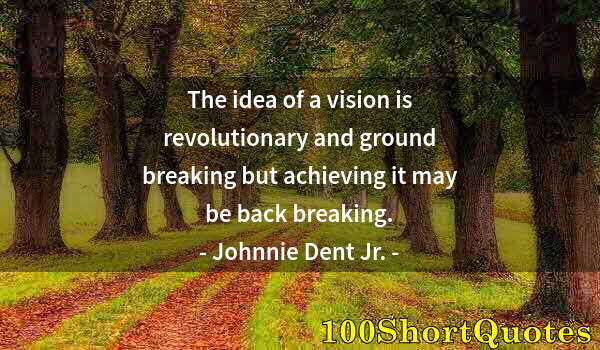 The idea of a vision is revolutionary and ground breaking but achieving it may be back breaking.

- Johnnie Dent Jr. -

100ShortQuotes